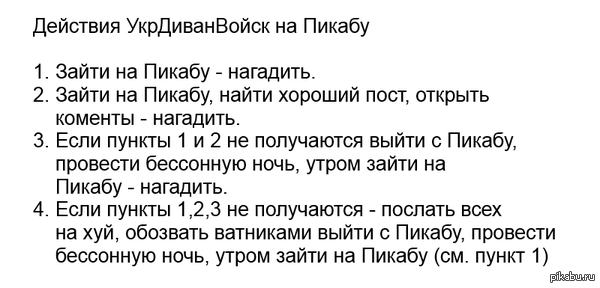 Действия УкрДиванВойск на Пикабу

1. Зайти на Пикабу - нагадить.
2. Зайти на Пикабу, найти хороший пост, открыть коменты - нагадить.
3. Если пункты 1 и 2 не получаются выйти с Пикабу, провести бессонную ночь, утром зайти на Пикабу - нагадить.
4. Если пункты 1,2,3 не получаются - послать всех на хуй, обозвать ватниками выйти с Пикабу, провести бессонную ночь, утром зайти на Пикабу (см. пункт 1)

pikabu.ru